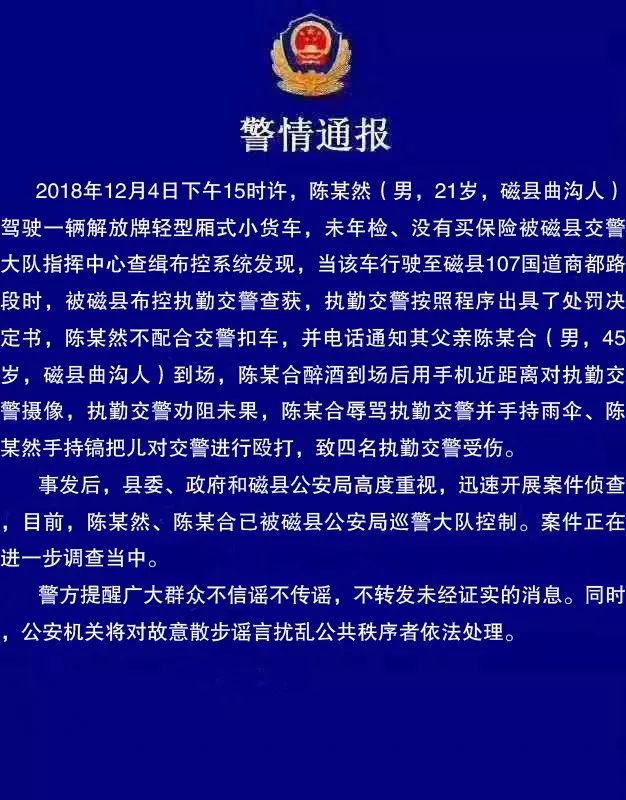 警情通报

2018年12月4日下午15时许，陈某然（男，21岁，磁县曲沟人）驾驶一辆解放牌轻型厢式小货车，未年检、没有买保险被磁县交警大队指挥中心查缉布控系统发现，当该车行驶至磁县107国道商都路段时，被磁县布控执勤交警查获，执勤交警按照程序出具了处罚决定书，陈某然不配合交警扣车，并电话通知其父亲陈某合（男，45岁，磁县曲沟人）到场，陈某合醉酒到场后用手机近距离对执勤交警摄像，执勤交警劝阻未果，陈某合辱骂执勤交警并手持雨伞、陈某然手持镐把儿对交警进行殴打，致四名执勤交警受伤。

事发后，县委、政府和磁县公安局高度重视，迅速开展案件侦查，目前，陈某然、陈某合已被磁县公安局巡警大队控制。案件正在进一步调查当中。

警方提醒广大群众不信谣不传谣，不转发未经证实的消息。同时，公安机关将对故意散步谣言扰乱公共秩序者依法处理。